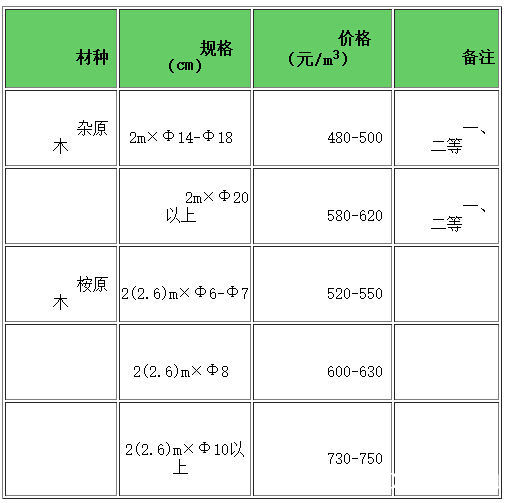 | 材种 | 规格（cm） | 价格（元/$m^3$） | 备注 |
|---|---|---|---|
| 杂原木 | 2m×Φ14-Φ18 | 480-500 | 一、二等 |
| | 2m×Φ20以上 | 580-620 | 一、二等 |
| 桉原木 | 2(2.6)m×Φ6-Φ7 | 520-550 | |
| | 2(2.6)m×Φ8 | 600-630 | |
| | 2(2.6)m×Φ10以上 | 730-750 | |